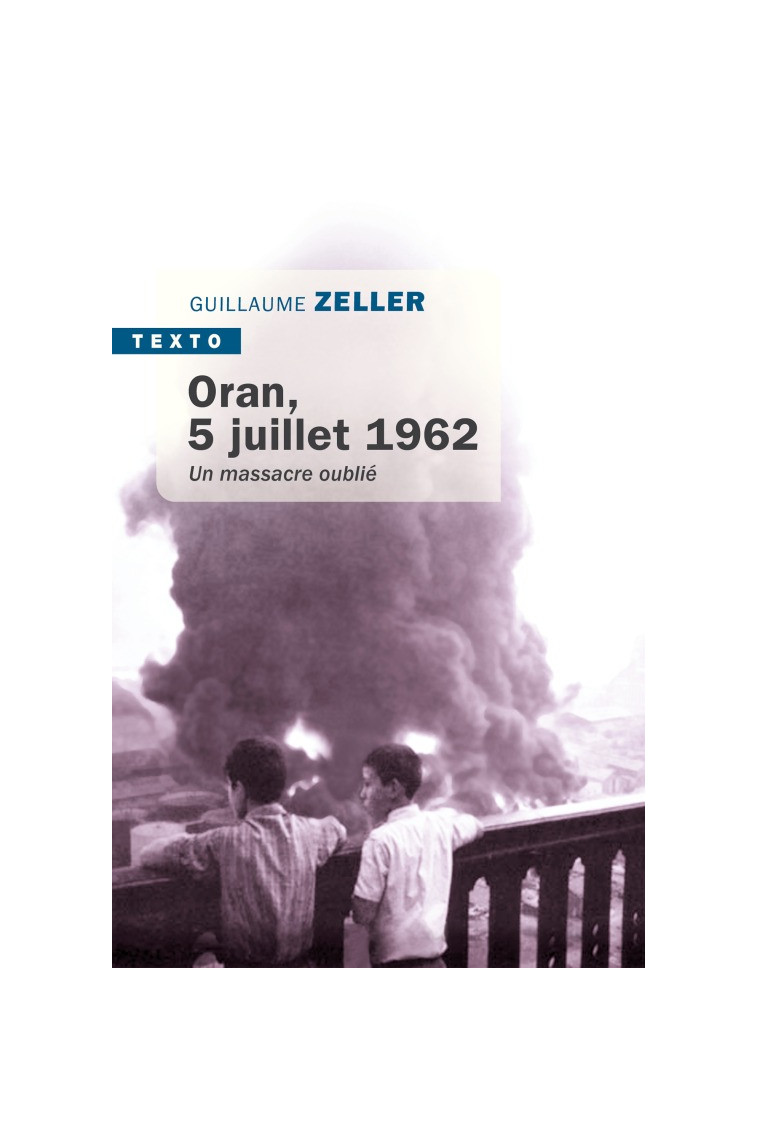 GUILLAUME ZELLER

TEXTO

Oran,
5 juillet 1962

Un massacre oublié